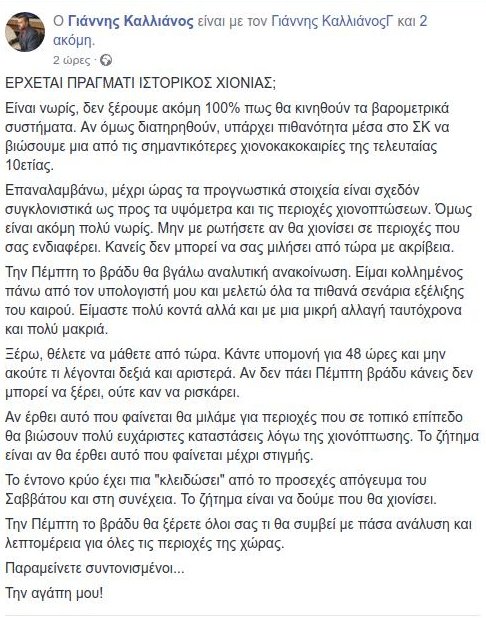 Ο Γιάννης Καλλιάνος είναι με τον Γιάννης ΚαλλιάνοςΓ και 2 ακόμη.
2 ώρες ·

ΕΡΧΕΤΑΙ ΠΡΑΓΜΑΤΙ ΙΣΤΟΡΙΚΟΣ ΧΙΟΝΙΑΣ;

Είναι νωρίς, δεν ξέρουμε ακόμη 100% πως θα κινηθούν τα βαρομετρικά συστήματα. Αν όμως διατηρηθούν, υπάρχει πιθανότητα μέσα στο ΣΚ να βιώσουμε μια από τις σημαντικότερες χιονοκακοκαιρίες της τελευταίας 10ετίας.

Επαναλαμβάνω, μέχρι ώρας τα προγνωστικά στοιχεία είναι σχεδόν συγκλονιστικά ως προς τα υψόμετρα και τις περιοχές χιονοπτώσεων. Όμως είναι ακόμη πολύ νωρίς. Μην με ρωτήσετε αν θα χιονίσει σε περιοχές που σας ενδιαφέρει. Κανείς δεν μπορεί να σας μιλήσει από τώρα με ακρίβεια.

Την Πέμπτη το βράδυ θα βγάλω αναλυτική ανακοίνωση. Είμαι κολλημένος πάνω από τον υπολογιστή μου και μελετώ όλα τα πιθανά σενάρια εξέλιξης του καιρού. Είμαστε πολύ κοντά αλλά και με μια μικρή αλλαγή ταυτόχρονα και πολύ μακριά.

Ξέρω, θέλετε να μάθετε από τώρα. Κάντε υπομονή για 48 ώρες και μην ακούτε τι λέγονται δεξιά και αριστερά. Αν δεν πάει Πέμπτη βράδυ κάνεις δεν μπορεί να ξέρει, ούτε καν να ρισκάρει.

Αν έρθει αυτό που φαίνεται θα μιλάμε για περιοχές που σε τοπικό επίπεδο θα βιώσουν πολύ ευχάριστες καταστάσεις λόγω της χιονόπτωσης. Το ζήτημα είναι αν θα έρθει αυτό που φαίνεται μέχρι στιγμής.

Το έντονο κρύο έχει πια "κλειδώσει" από το προσεχές απόγευμα του Σαββάτου και στη συνέχεια. Το ζήτημα είναι να δούμε που θα χιονίσει.

Την Πέμπτη το βράδυ θα ξέρετε όλοι σας τι θα συμβεί με πάσα ανάλυση και λεπτομέρεια για όλες τις περιοχές της χώρας.

Παραμείνετε συντονισμένοι...

Την αγάπη μου!